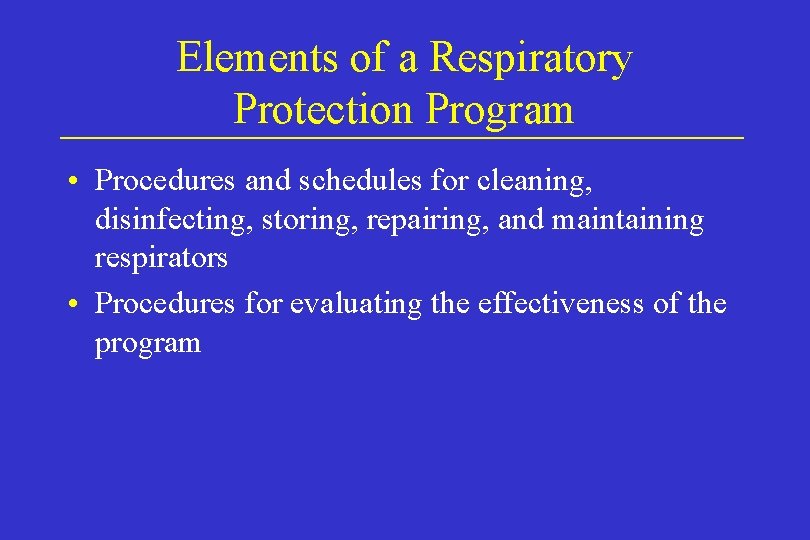 Elements of a Respiratory Protection Program

• Procedures and schedules for cleaning, disinfecting, storing, repairing, and maintaining respirators
• Procedures for evaluating the effectiveness of the program